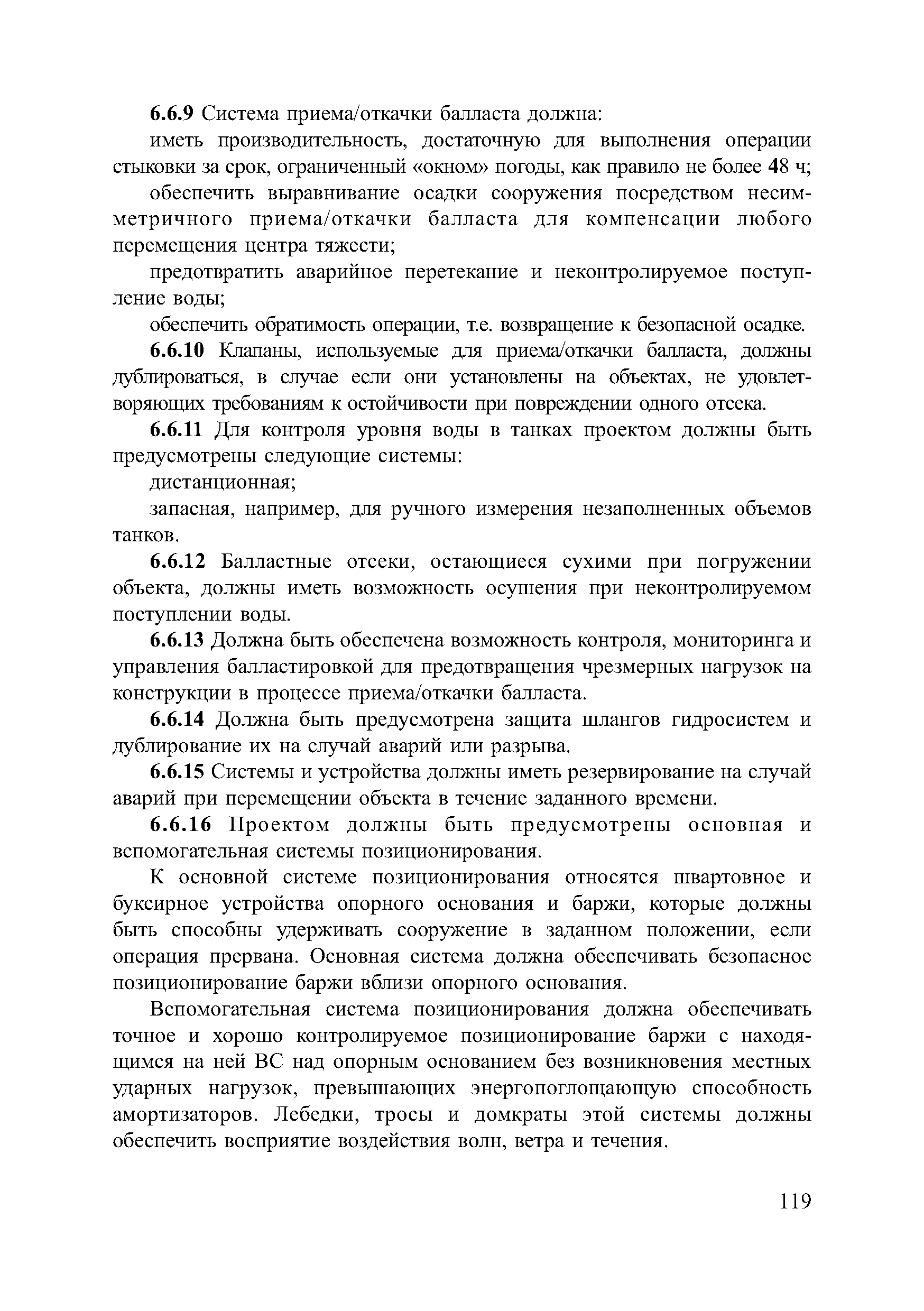 6.6.9 Система приема/откачки балласта должна:

иметь производительность, достаточную для выполнения операции стыковки за срок, ограниченный «окном» погоды, как правило не более 48 ч;

обеспечить выравнивание осадки сооружения посредством несимметричного приема/откачки балласта для компенсации любого перемещения центра тяжести;

предотвратить аварийное перетекание и неконтролируемое поступление воды;

обеспечить обратимость операции, т.е. возвращение к безопасной осадке.

6.6.10 Клапаны, используемые для приема/откачки балласта, должны дублироваться, в случае если они установлены на объектах, не удовлетворяющих требованиям к остойчивости при повреждении одного отсека.

6.6.11 Для контроля уровня воды в танках проектом должны быть предусмотрены следующие системы:

дистанционная;

запасная, например, для ручного измерения незаполненных объемов танков.

6.6.12 Балластные отсеки, остающиеся сухими при погружении объекта, должны иметь возможность осушения при неконтролируемом поступлении воды.

6.6.13 Должна быть обеспечена возможность контроля, мониторинга и управления балластировкой для предотвращения чрезмерных нагрузок на конструкции в процессе приема/откачки балласта.

6.6.14 Должна быть предусмотрена защита шлангов гидросистем и дублирование их на случай аварий или разрыва.

6.6.15 Системы и устройства должны иметь резервирование на случай аварий при перемещении объекта в течение заданного времени.

6.6.16 Проектом должны быть предусмотрены основная и вспомогательная системы позиционирования.

К основной системе позиционирования относятся швартовное и буксирное устройства опорного основания и баржи, которые должны быть способны удерживать сооружение в заданном положении, если операция прервана. Основная система должна обеспечивать безопасное позиционирование баржи вблизи опорного основания.

Вспомогательная система позиционирования должна обеспечивать точное и хорошо контролируемое позиционирование баржи с находящимся на ней ВС над опорным основанием без возникновения местных ударных нагрузок, превышающих энергопоглощающую способность амортизаторов. Лебедки, тросы и домкраты этой системы должны обеспечить восприятие воздействия волн, ветра и течения.

119